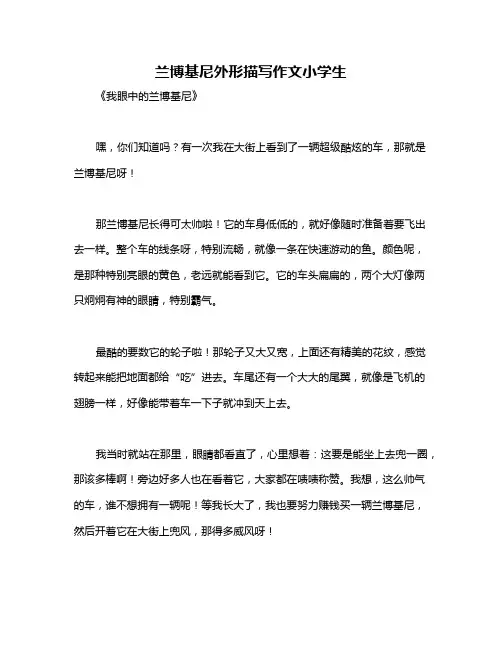 兰博基尼外形描写作文小学生

《我眼中的兰博基尼》

嘿，你们知道吗？有一次我在大街上看到了一辆超级酷炫的车，那就是兰博基尼呀！

那兰博基尼长得可太帅啦！它的车身低低的，就好像随时准备着要飞出去一样。整个车的线条呀，特别流畅，就像一条在快速游动的鱼。颜色呢，是那种特别亮眼的黄色，老远就能看到它。它的车头扁扁的，两个大灯像两只炯炯有神的眼睛，特别霸气。

最酷的要数它的轮子啦！那轮子又大又宽，上面还有精美的花纹，感觉转起来能把地面都给“吃”进去。车尾还有一个大大的尾翼，就像是飞机的翅膀一样，好像能带着车一下子就冲到天上去。

我当时就站在那里，眼睛都看直了，心里想着：这要是能坐上去兜一圈，那该多棒啊！旁边好多人也在看着它，大家都在啧啧称赞。我想，这么帅气的车，谁不想拥有一辆呢！等我长大了，我也要努力赚钱买一辆兰博基尼，然后开着它在大街上兜风，那得多威风呀！